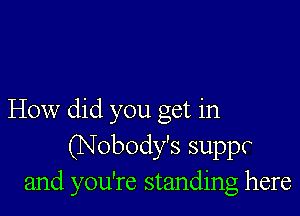 How did you get in

(Nobody's suppo

and you're standing here